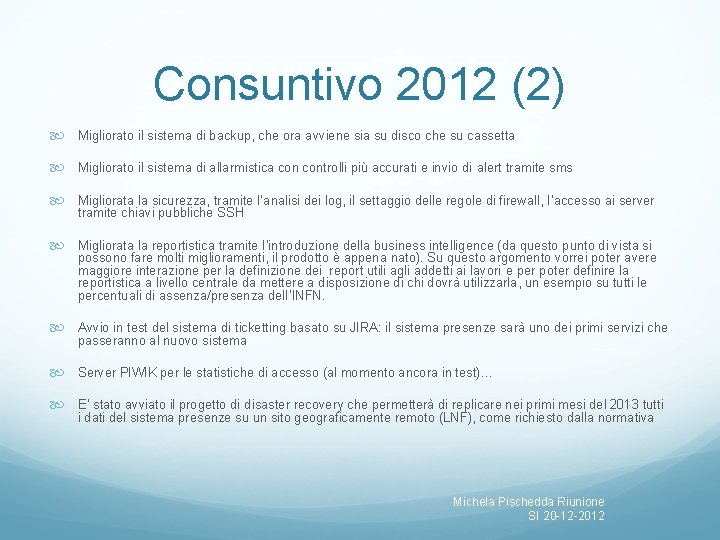 Consuntivo 2012 (2)

Migliorato il sistema di backup, che ora avviene sia su disco che su cassetta

Migliorato il sistema di allarmistica con controlli più accurati e invio di alert tramite sms

Migliorata la sicurezza, tramite l'analisi dei log, il settaggio delle regole di firewall, l'accesso ai server tramite chiavi pubbliche SSH

Migliorata la reportistica tramite l'introduzione della business intelligence (da questo punto di vista si possono fare molti miglioramenti, il prodotto è appena nato). Su questo argomento vorrei poter avere maggiore interazione per la definizione dei report utili agli addetti ai lavori e per poter definire la reportistica a livello centrale da mettere a disposizione di chi dovrà utilizzarla, un esempio su tutti le percentuali di assenza/presenza dell'INFN.

Avvio in test del sistema di ticketting basato su JIRA: il sistema presenze sarà uno dei primi servizi che passeranno al nuovo sistema

Server PIWIK per le statistiche di accesso (al momento ancora in test)…

E' stato avviato il progetto di disaster recovery che permetterà di replicare nei primi mesi del 2013 tutti i dati del sistema presenze su un sito geograficamente remoto (LNF), come richiesto dalla normativa

Michela Pischedda Riunione SI 20-12-2012